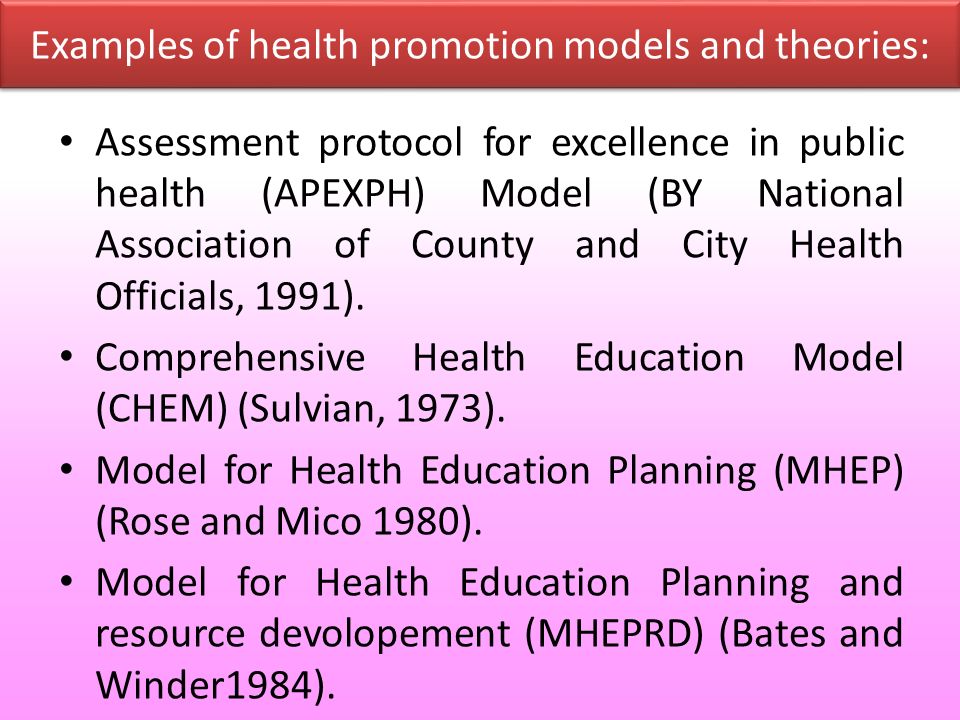 Examples of health promotion models and theories:

• Assessment protocol for excellence in public health (APEXPH) Model (BY National Association of County and City Health Officials, 1991).

• Comprehensive Health Education Model (CHEM) (Sulvian, 1973).

• Model for Health Education Planning (MHEP) (Rose and Mico 1980).

• Model for Health Education Planning and resource devolopement (MHEPRD) (Bates and Winder1984).